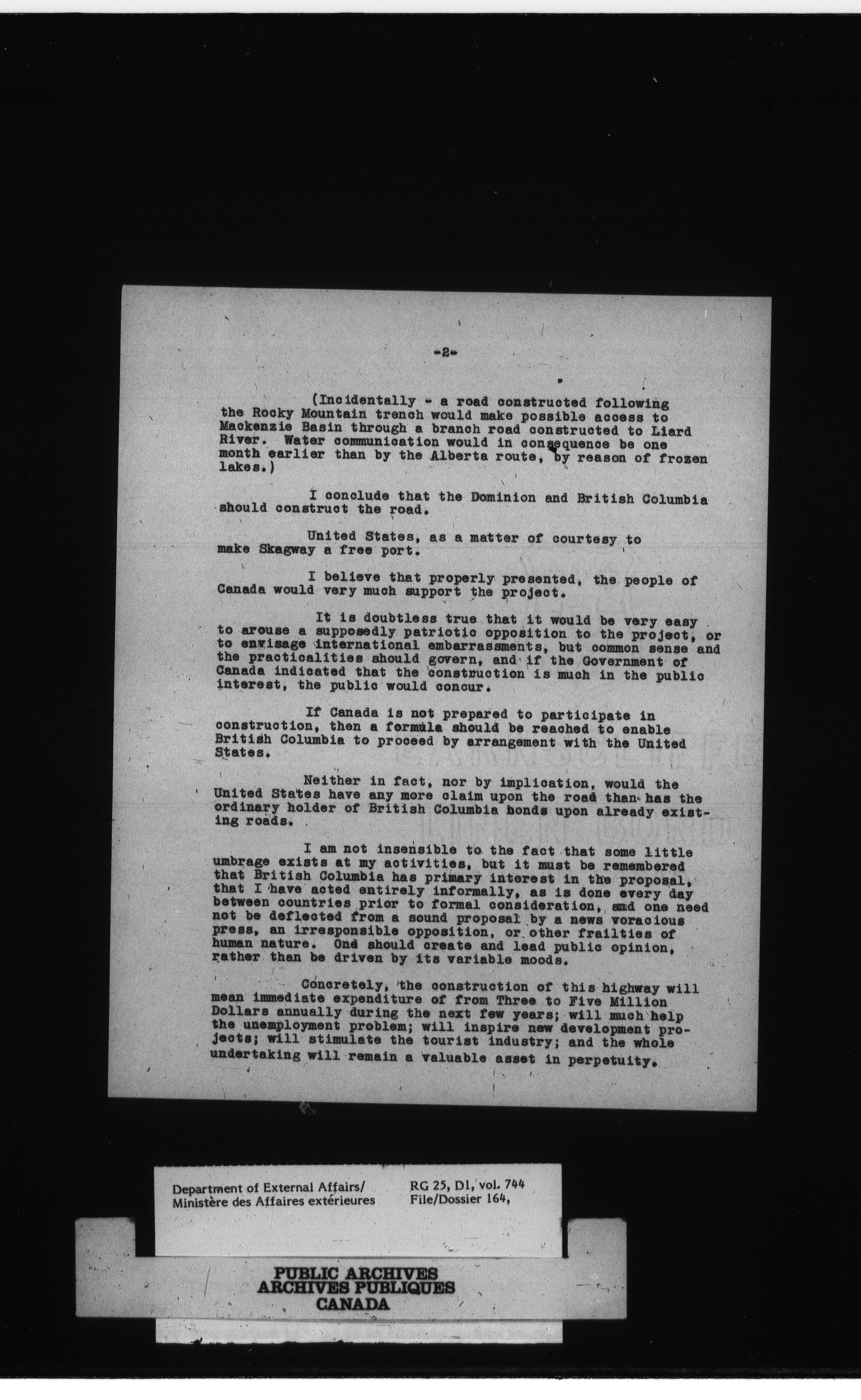 -2-

(Incidentally - a road constructed following the Rocky Mountain trench would make possible access to Mackenzie Basin through a branch road constructed to Liard River. Water communication would in consequence be one month earlier than by the Alberta route, by reason of frozen lakes.)

I conclude that the Dominion and British Columbia should construct the road.

United States, as a matter of courtesy to make Skagway a free port.

I believe that properly presented, the people of Canada would very much support the project.

It is doubtless true that it would be very easy to arouse a supposedly patriotic opposition to the project, or to envisage international embarrassments, but common sense and the practicalities should govern, and if the Government of Canada indicated that the construction is much in the public interest, the public would concur.

If Canada is not prepared to participate in construction, then a formula should be reached to enable British Columbia to proceed by arrangement with the United States.

Neither in fact, nor by implication, would the United States have any more claim upon the road than has the ordinary holder of British Columbia bonds upon already existing roads.

I am not insensible to the fact that some little umbrage exists at my activities, but it must be remembered that British Columbia has primary interest in the proposal, that I have acted entirely informally, as is done every day between countries prior to formal consideration, and one need not be deflected from a sound proposal by a news voracious press, an irresponsible opposition, or other frailties of human nature. One should create and lead public opinion, rather than be driven by its variable moods.

Concretely, the construction of this highway will mean immediate expenditure of from Three to Five Million Dollars annually during the next few years; will much help the unemployment problem; will inspire new development projects; will stimulate the tourist industry; and the whole undertaking will remain a valuable asset in perpetuity.

Department of External Affairs/
Ministère des Affaires extérieures

RG 25, D1, vol. 744
File/Dossier 164,

PUBLIC ARCHIVES
ARCHIVES PUBLIQUES
CANADA